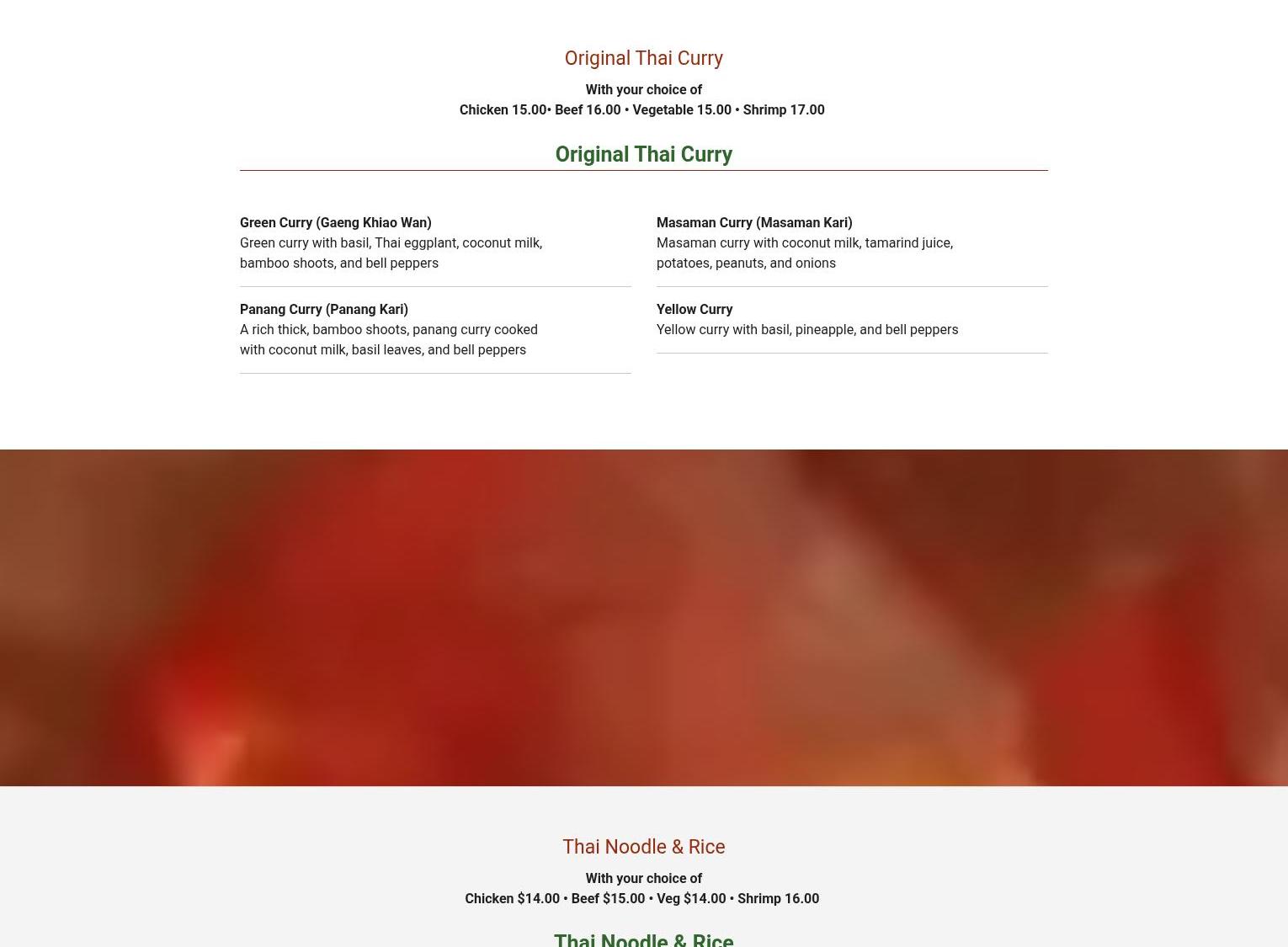 Original Thai Curry

With your choice of
Chicken 15.00• Beef 16.00 • Vegetable 15.00 • Shrimp 17.00

Original Thai Curry

Green Curry (Gaeng Khiao Wan)
Green curry with basil, Thai eggplant, coconut milk, bamboo shoots, and bell peppers

Panang Curry (Panang Kari)
A rich thick, bamboo shoots, panang curry cooked with coconut milk, basil leaves, and bell peppers

Masaman Curry (Masaman Kari)
Masaman curry with coconut milk, tamarind juice, potatoes, peanuts, and onions

Yellow Curry
Yellow curry with basil, pineapple, and bell peppers

Thai Noodle & Rice

With your choice of
Chicken $14.00 • Beef $15.00 • Veg $14.00 • Shrimp 16.00

Thai Noodle & Rice